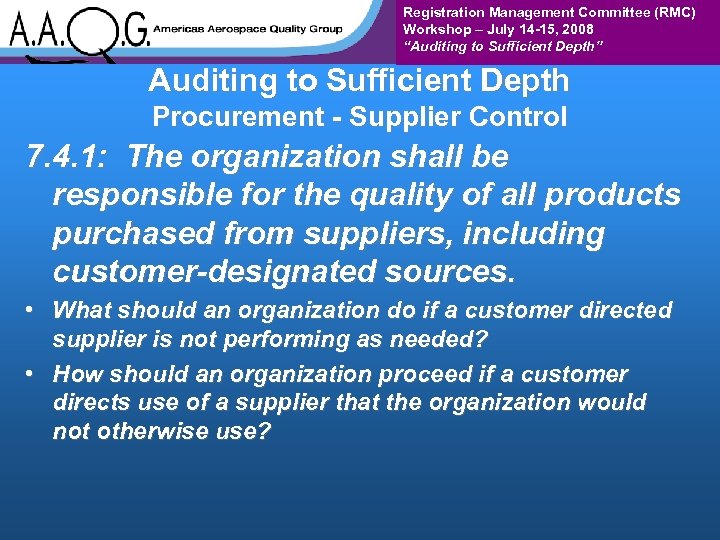 A.A.Q.G. Americas Aerospace Quality Group

Registration Management Committee (RMC)
Workshop – July 14-15, 2008
"Auditing to Sufficient Depth"

Auditing to Sufficient Depth
Procurement - Supplier Control

7.4.1: The organization shall be responsible for the quality of all products purchased from suppliers, including customer-designated sources.

• What should an organization do if a customer directed supplier is not performing as needed?
• How should an organization proceed if a customer directs use of a supplier that the organization would not otherwise use?